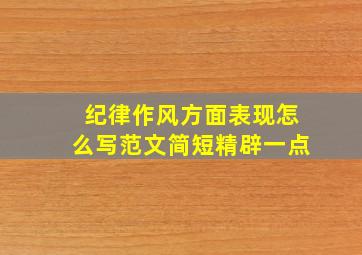 纪律作风方面表现怎么写范文简短精辟一点